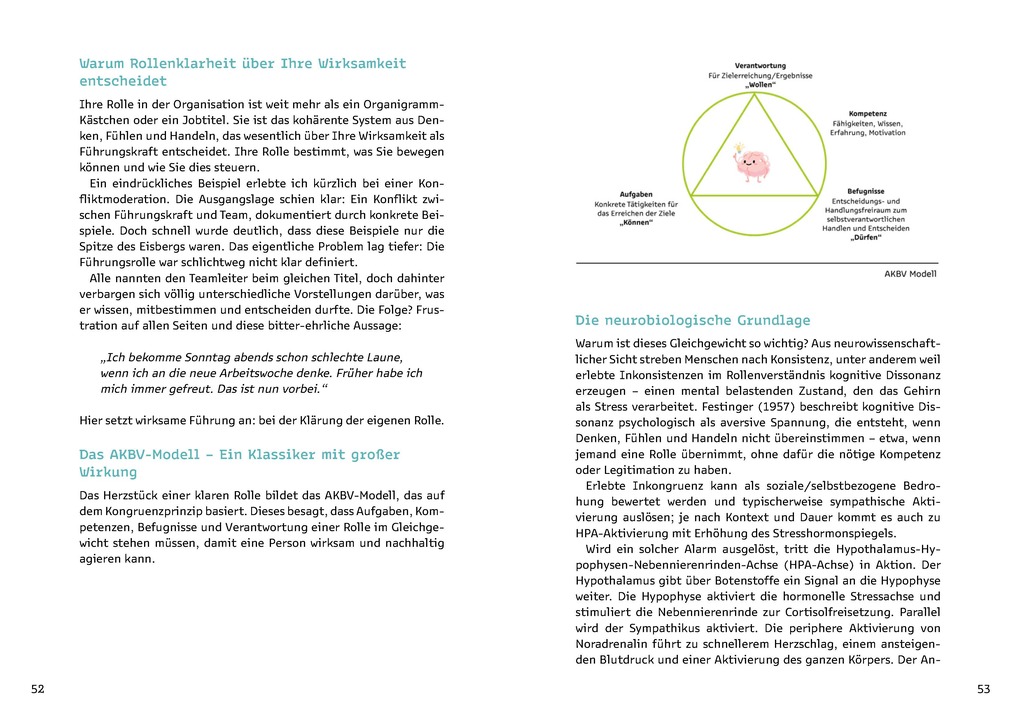 Warum Rollenklarheit über Ihre Wirksamkeit entscheidet

Ihre Rolle in der Organisation ist weit mehr als ein Organigramm-Kästchen oder ein Jobtitel. Sie ist das kohärente System aus Denken, Fühlen und Handeln, das wesentlich über Ihre Wirksamkeit als Führungskraft entscheidet. Ihre Rolle bestimmt, was Sie bewegen können und wie Sie dies steuern.

Ein eindrückliches Beispiel erlebte ich kürzlich bei einer Konfliktmoderation. Die Ausgangslage schien klar: Ein Konflikt zwischen Führungskraft und Team, dokumentiert durch konkrete Beispiele. Doch schnell wurde deutlich, dass diese Beispiele nur die Spitze des Eisbergs waren. Das eigentliche Problem lag tiefer: Die Führungsrolle war schlichtweg nicht klar definiert.

Alle nannten den Teamleiter beim gleichen Titel, doch dahinter verbargen sich völlig unterschiedliche Vorstellungen darüber, was er wissen, mitbestimmen und entscheiden durfte. Die Folge? Frustration auf allen Seiten und diese bitter-ehrliche Aussage:

„Ich bekomme Sonntag abends schon schlechte Laune, wenn ich an die neue Arbeitswoche denke. Früher habe ich mich immer gefreut. Das ist nun vorbei.“

Hier setzt wirksame Führung an: bei der Klärung der eigenen Rolle.

Das AKBV-Modell – Ein Klassiker mit großer Wirkung

Das Herzstück einer klaren Rolle bildet das AKBV-Modell, das auf dem Kongruenzprinzip basiert. Dieses besagt, dass Aufgaben, Kompetenzen, Befugnisse und Verantwortung einer Rolle im Gleichgewicht stehen müssen, damit eine Person wirksam und nachhaltig agieren kann.

52

Verantwortung
Für Zielerreichung/Ergebnisse
„Wollen“

Kompetenz
Fähigkeiten, Wissen, Erfahrung, Motivation

Aufgaben
Konkrete Tätigkeiten für das Erreichen der Ziele
„Können“

Befugnisse
Entscheidungs- und Handlungsfreiraum zum selbstverantwortlichen Handeln und Entscheiden
„Dürfen“

AKBV Modell

Die neurobiologische Grundlage

Warum ist dieses Gleichgewicht so wichtig? Aus neurowissenschaftlicher Sicht streben Menschen nach Konsistenz, unter anderem weil erlebte Inkonsistenzen im Rollenverständnis kognitive Dissonanz erzeugen – einen mental belastenden Zustand, den das Gehirn als Stress verarbeitet. Festinger (1957) beschreibt kognitive Dissonanz psychologisch als aversive Spannung, die entsteht, wenn Denken, Fühlen und Handeln nicht übereinstimmen – etwa, wenn jemand eine Rolle übernimmt, ohne dafür die nötige Kompetenz oder Legitimation zu haben.

Erlebte Inkongruenz kann als soziale/selbstbezogene Bedrohung bewertet werden und typischerweise sympathische Aktivierung auslösen; je nach Kontext und Dauer kommt es auch zu HPA-Aktivierung mit Erhöhung des Stresshormonspiegels.

Wird ein solcher Alarm ausgelöst, tritt die Hypothalamus-Hypophysen-Nebennierenrinden-Achse (HPA-Achse) in Aktion. Der Hypothalamus gibt über Botenstoffe ein Signal an die Hypophyse weiter. Die Hypophyse aktiviert die hormonelle Stressachse und stimuliert die Nebennierenrinde zur Cortisolfreisetzung. Parallel wird der Sympathikus aktiviert. Die periphere Aktivierung von Noradrenalin führt zu schnellerem Herzschlag, einem ansteigenden Blutdruck und einer Aktivierung des ganzen Körpers. Der An-

53